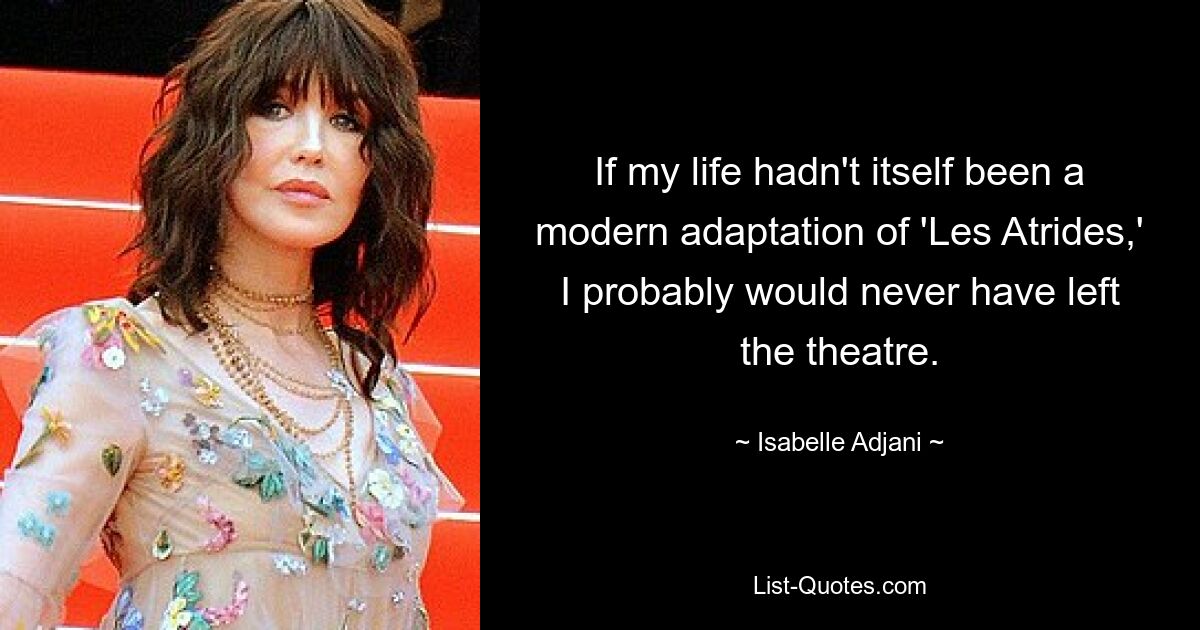 If my life hadn't itself been a modern adaptation of 'Les Atrides,' I probably would never have left the theatre.

~ Isabelle Adjani ~

List-Quotes.com